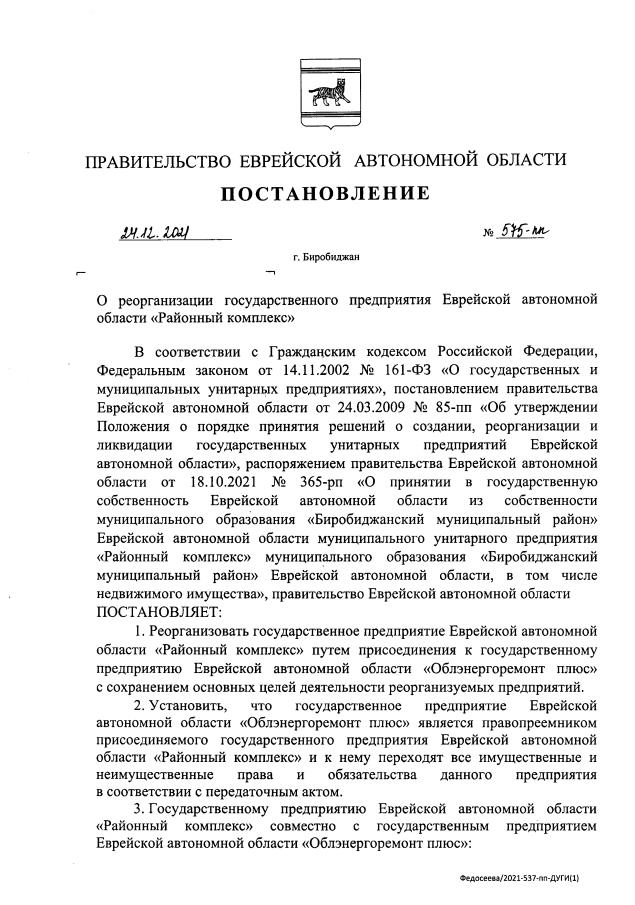 ПРАВИТЕЛЬСТВО ЕВРЕЙСКОЙ АВТОНОМНОЙ ОБЛАСТИ

ПОСТАНОВЛЕНИЕ

24.12.2021 № 575-пп

г. Биробиджан

О реорганизации государственного предприятия Еврейской автономной области «Районный комплекс»

В соответствии с Гражданским кодексом Российской Федерации, Федеральным законом от 14.11.2002 № 161-ФЗ «О государственных и муниципальных унитарных предприятиях», постановлением правительства Еврейской автономной области от 24.03.2009 № 85-пп «Об утверждении Положения о порядке принятия решений о создании, реорганизации и ликвидации государственных унитарных предприятий Еврейской автономной области», распоряжением правительства Еврейской автономной области от 18.10.2021 № 365-рп «О принятии в государственную собственность Еврейской автономной области из собственности муниципального образования «Биробиджанский муниципальный район» Еврейской автономной области муниципального унитарного предприятия «Районный комплекс» муниципального образования «Биробиджанский муниципальный район» Еврейской автономной области, в том числе недвижимого имущества», правительство Еврейской автономной области
ПОСТАНОВЛЯЕТ:

1. Реорганизовать государственное предприятие Еврейской автономной области «Районный комплекс» путем присоединения к государственному предприятию Еврейской автономной области «Облэнергоремонт плюс» с сохранением основных целей деятельности реорганизуемых предприятий.

2. Установить, что государственное предприятие Еврейской автономной области «Облэнергоремонт плюс» является правопреемником присоединяемого государственного предприятия Еврейской автономной области «Районный комплекс» и к нему переходят все имущественные и неимущественные права и обязательства данного предприятия в соответствии с передаточным актом.

3. Государственному предприятию Еврейской автономной области «Районный комплекс» совместно с государственным предприятием Еврейской автономной области «Облэнергоремонт плюс»:

Федосеева/2021-537-пп-ДУГИ(1)